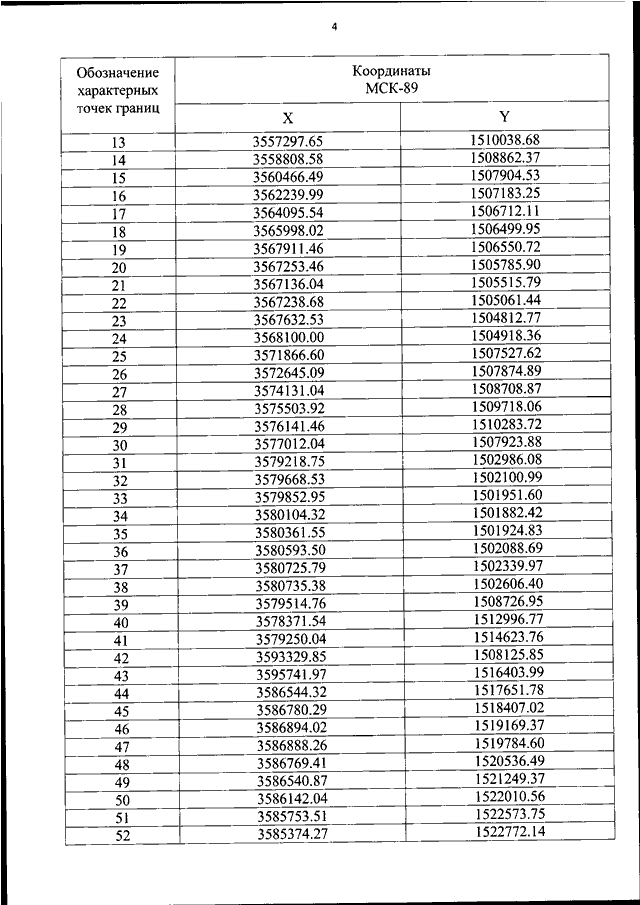 4

| Обозначение характерных точек границ | Координаты МСК-89 | |
|---|---|---|
| | X | Y |
| 13 | 3557297.65 | 1510038.68 |
| 14 | 3558808.58 | 1508862.37 |
| 15 | 3560466.49 | 1507904.53 |
| 16 | 3562239.99 | 1507183.25 |
| 17 | 3564095.54 | 1506712.11 |
| 18 | 3565998.02 | 1506499.95 |
| 19 | 3567911.46 | 1506550.72 |
| 20 | 3567253.46 | 1505785.90 |
| 21 | 3567136.04 | 1505515.79 |
| 22 | 3567238.68 | 1505061.44 |
| 23 | 3567632.53 | 1504812.77 |
| 24 | 3568100.00 | 1504918.36 |
| 25 | 3571866.60 | 1507527.62 |
| 26 | 3572645.09 | 1507874.89 |
| 27 | 3574131.04 | 1508708.87 |
| 28 | 3575503.92 | 1509718.06 |
| 29 | 3576141.46 | 1510283.72 |
| 30 | 3577012.04 | 1507923.88 |
| 31 | 3579218.75 | 1502986.08 |
| 32 | 3579668.53 | 1502100.99 |
| 33 | 3579852.95 | 1501951.60 |
| 34 | 3580104.32 | 1501882.42 |
| 35 | 3580361.55 | 1501924.83 |
| 36 | 3580593.50 | 1502088.69 |
| 37 | 3580725.79 | 1502339.97 |
| 38 | 3580735.38 | 1502606.40 |
| 39 | 3579514.76 | 1508726.95 |
| 40 | 3578371.54 | 1512996.77 |
| 41 | 3579250.04 | 1514623.76 |
| 42 | 3593329.85 | 1508125.85 |
| 43 | 3595741.97 | 1516403.99 |
| 44 | 3586544.32 | 1517651.78 |
| 45 | 3586780.29 | 1518407.02 |
| 46 | 3586894.02 | 1519169.37 |
| 47 | 3586888.26 | 1519784.60 |
| 48 | 3586769.41 | 1520536.49 |
| 49 | 3586540.87 | 1521249.37 |
| 50 | 3586142.04 | 1522010.56 |
| 51 | 3585753.51 | 1522573.75 |
| 52 | 3585374.27 | 1522772.14 |